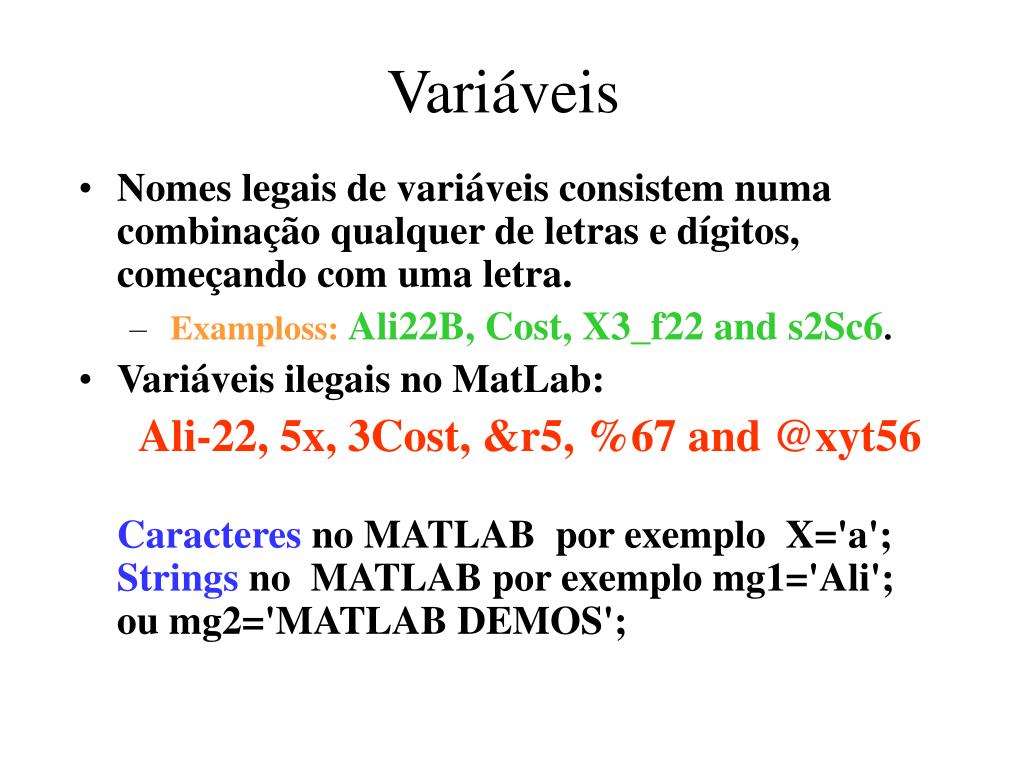 Variáveis

• Nomes legais de variáveis consistem numa combinação qualquer de letras e dígitos, começando com uma letra.
– Examploss: Ali22B, Cost, X3_f22 and s2Sc6.
• Variáveis ilegais no MatLab:
Ali-22, 5x, 3Cost, &r5, %67 and @xyt56

Caracteres no MATLAB por exemplo X='a'; Strings no MATLAB por exemplo mg1='Ali'; ou mg2='MATLAB DEMOS';